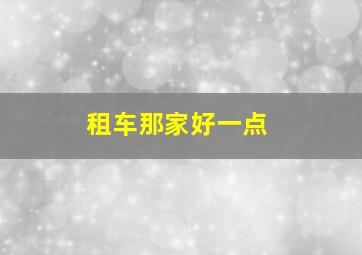 租车那家好一点